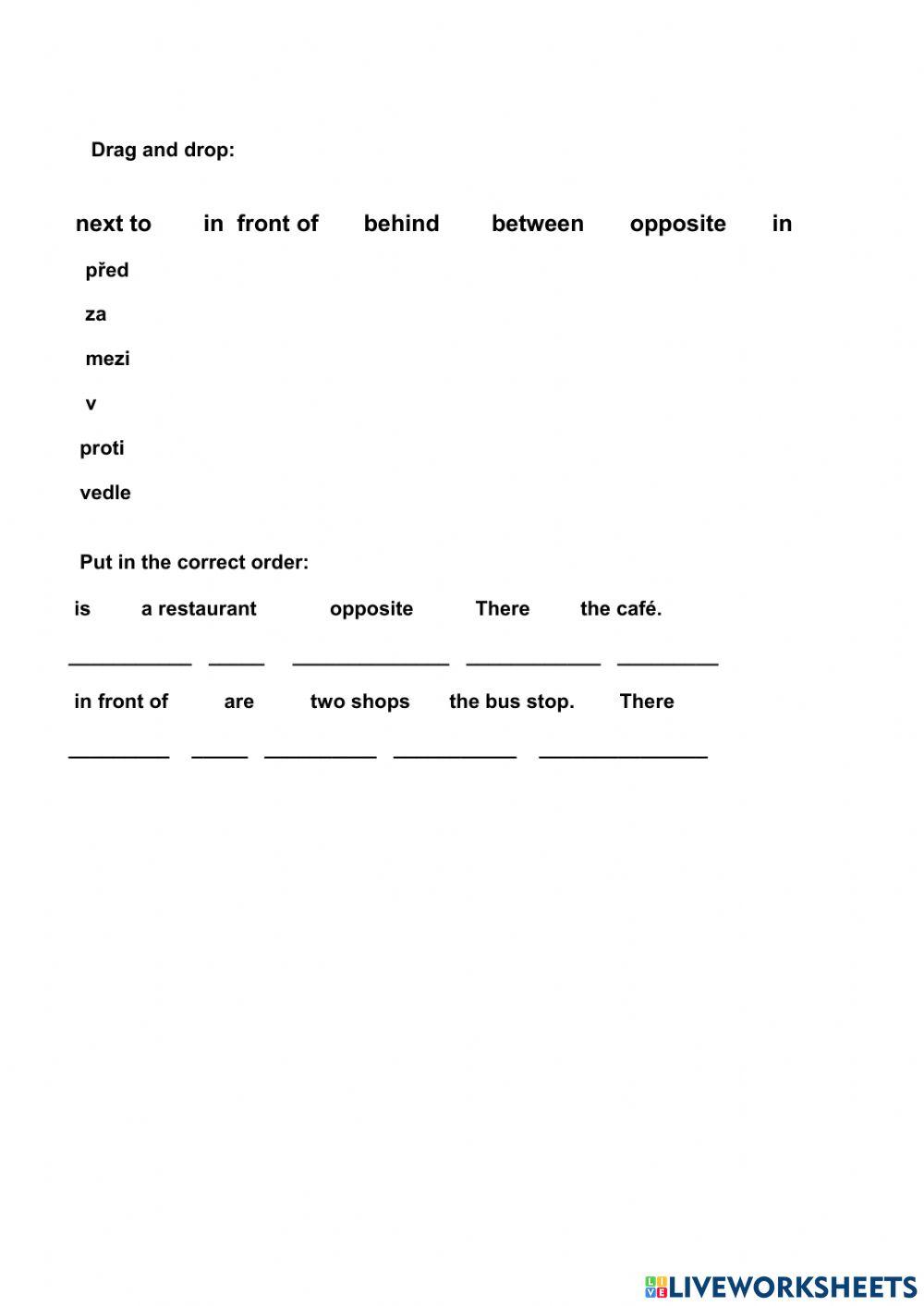 Drag and drop:

next to in front of behind between opposite in

před

za

mezi

v

proti

vedle

Put in the correct order:

is a restaurant opposite There the café.

___________ _____ ______________ ____________ _________

in front of are two shops the bus stop. There

_________ _____ __________ ___________ _______________

LIVEWORKSHEETS